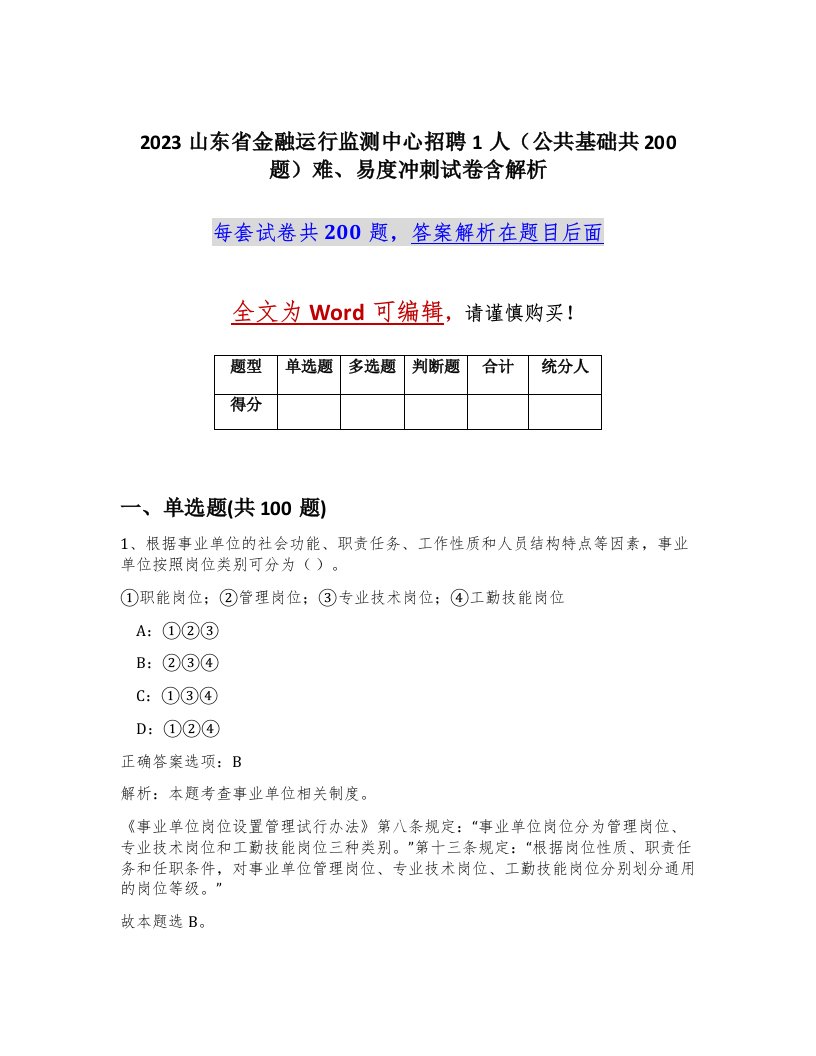 2023 山东省金融运行监测中心招聘 1 人（公共基础共 200 题）难、易度冲刺试卷含解析

每套试卷共 200 题，答案解析在题目后面

全文为 Word 可编辑，请谨慎购买！

| 题型 | 单选题 | 多选题 | 判断题 | 合计 | 统分人 |
|---|---|---|---|---|---|
| 得分 | | | | | |

一、单选题(共 100 题)

1、根据事业单位的社会功能、职责任务、工作性质和人员结构特点等因素，事业单位按照岗位类别可分为（ ）。

①职能岗位；②管理岗位；③专业技术岗位；④工勤技能岗位

A：①②③

B：②③④

C：①③④

D：①②④

正确答案选项：B

解析：本题考查事业单位相关制度。

《事业单位岗位设置管理试行办法》第八条规定：“事业单位岗位分为管理岗位、专业技术岗位和工勤技能岗位三种类别。”第十三条规定：“根据岗位性质、职责任务和任职条件，对事业单位管理岗位、专业技术岗位、工勤技能岗位分别划分通用的岗位等级。”

故本题选 B。